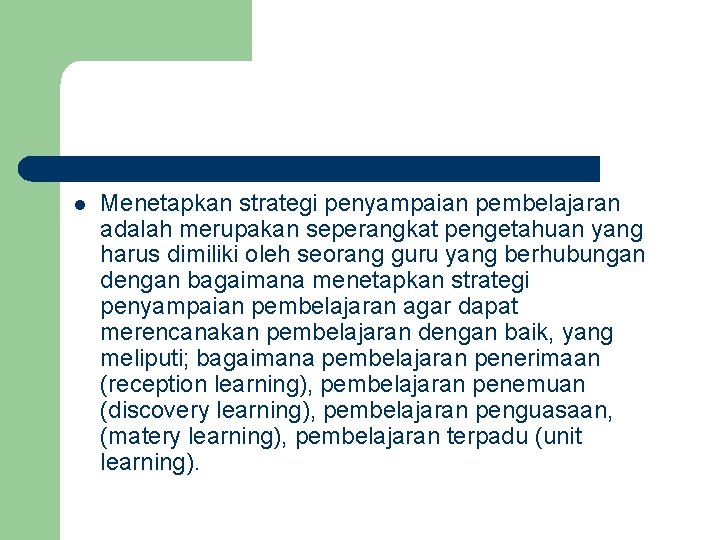 Menetapkan strategi penyampaian pembelajaran adalah merupakan seperangkat pengetahuan yang harus dimiliki oleh seorang guru yang berhubungan dengan bagaimana menetapkan strategi penyampaian pembelajaran agar dapat merencanakan pembelajaran dengan baik, yang meliputi; bagaimana pembelajaran penerimaan (reception learning), pembelajaran penemuan (discovery learning), pembelajaran penguasaan, (matery learning), pembelajaran terpadu (unit learning).